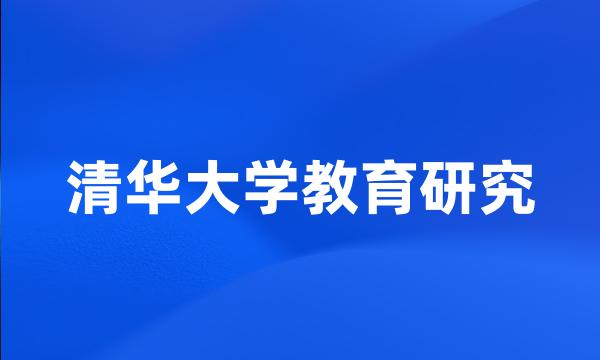 清华大学教育研究